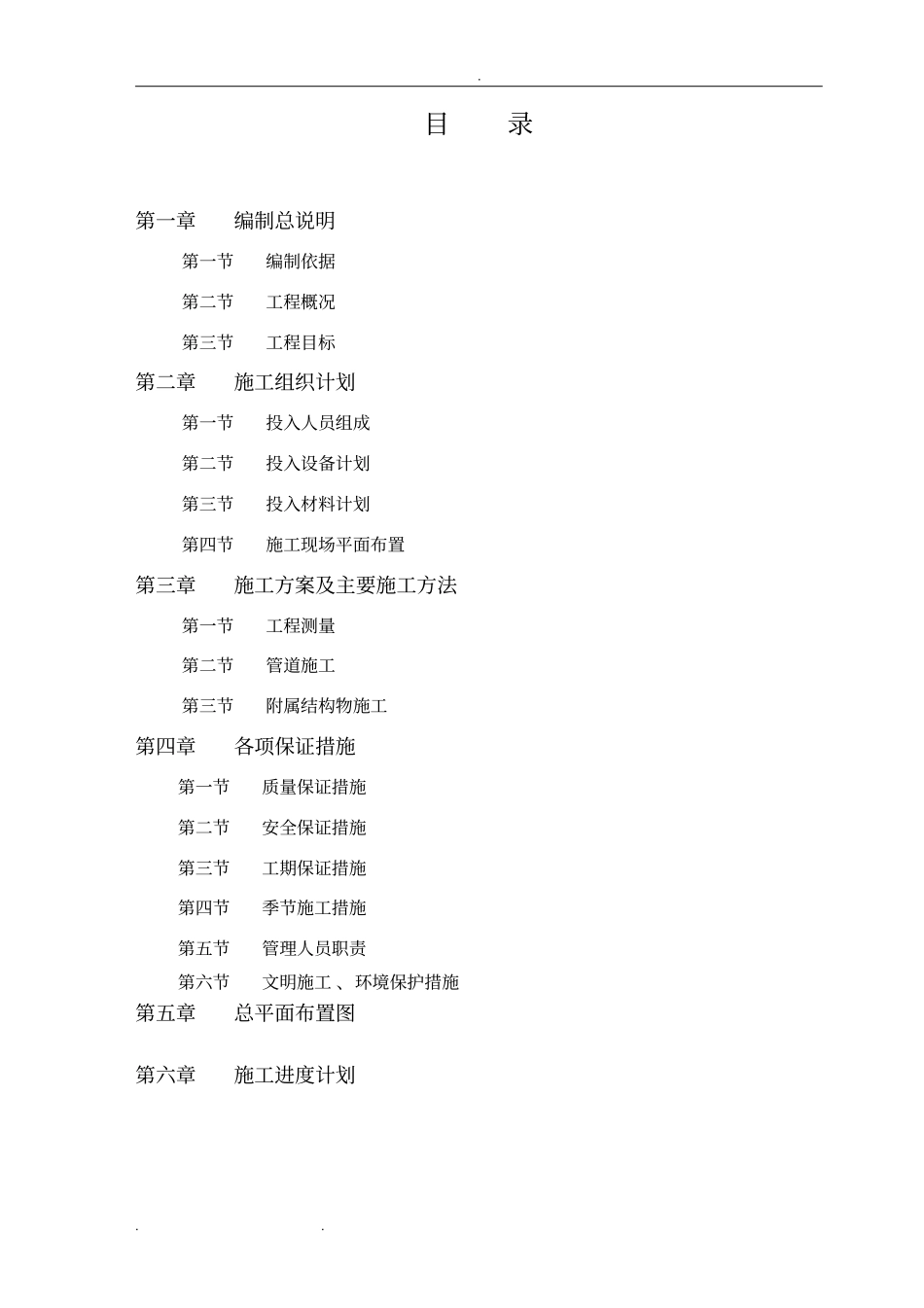 .

目 录

第一章 编制总说明

第一节 编制依据

第二节 工程概况

第三节 工程目标

第二章 施工组织计划

第一节 投入人员组成

第二节 投入设备计划

第三节 投入材料计划

第四节 施工现场平面布置

第三章 施工方案及主要施工方法

第一节 工程测量

第二节 管道施工

第三节 附属结构物施工

第四章 各项保证措施

第一节 质量保证措施

第二节 安全保证措施

第三节 工期保证措施

第四节 季节施工措施

第五节 管理人员职责

第六节 文明施工 、环境保护措施

第五章 总平面布置图

第六章 施工进度计划

. .